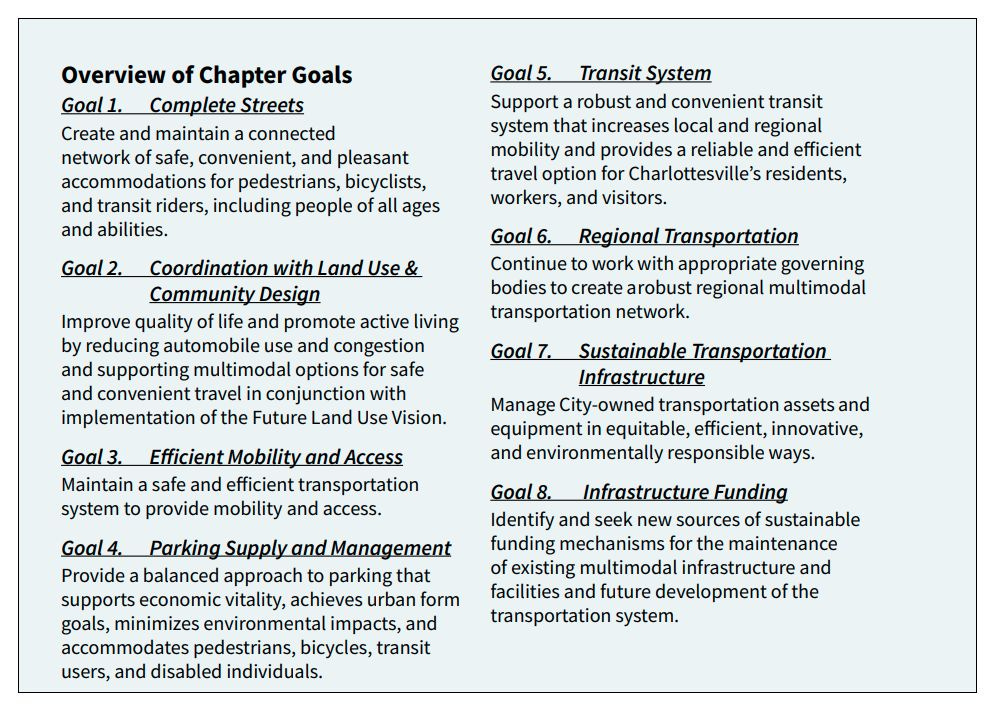 Overview of Chapter Goals

Goal 1. Complete Streets
Create and maintain a connected network of safe, convenient, and pleasant accommodations for pedestrians, bicyclists, and transit riders, including people of all ages and abilities.

Goal 2. Coordination with Land Use & Community Design
Improve quality of life and promote active living by reducing automobile use and congestion and supporting multimodal options for safe and convenient travel in conjunction with implementation of the Future Land Use Vision.

Goal 3. Efficient Mobility and Access
Maintain a safe and efficient transportation system to provide mobility and access.

Goal 4. Parking Supply and Management
Provide a balanced approach to parking that supports economic vitality, achieves urban form goals, minimizes environmental impacts, and accommodates pedestrians, bicycles, transit users, and disabled individuals.

Goal 5. Transit System
Support a robust and convenient transit system that increases local and regional mobility and provides a reliable and efficient travel option for Charlottesville's residents, workers, and visitors.

Goal 6. Regional Transportation
Continue to work with appropriate governing bodies to create arobust regional multimodal transportation network.

Goal 7. Sustainable Transportation Infrastructure
Manage City-owned transportation assets and equipment in equitable, efficient, innovative, and environmentally responsible ways.

Goal 8. Infrastructure Funding
Identify and seek new sources of sustainable funding mechanisms for the maintenance of existing multimodal infrastructure and facilities and future development of the transportation system.